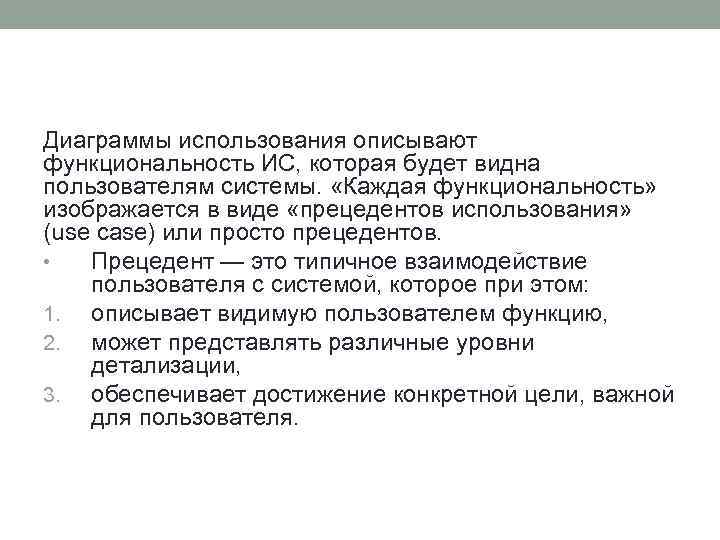 Диаграммы использования описывают функциональность ИС, которая будет видна пользователям системы. «Каждая функциональность» изображается в виде «прецедентов использования» (use case) или просто прецедентов.

• Прецедент — это типичное взаимодействие пользователя с системой, которое при этом:
1. описывает видимую пользователем функцию,
2. может представлять различные уровни детализации,
3. обеспечивает достижение конкретной цели, важной для пользователя.